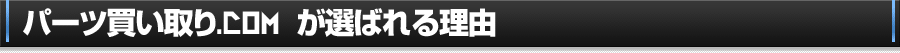 パーツ買い取り.COM が選ばれる理由